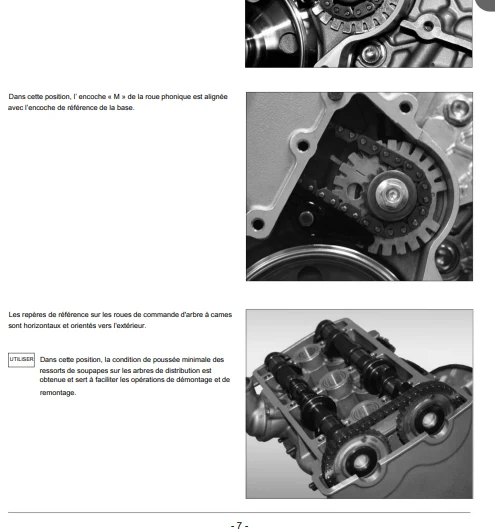 Dans cette position, l' encoche « M » de la roue phonique est alignée avec l'encoche de référence de la base.

Les repères de référence sur les roues de commande d'arbre à cames sont horizontaux et orientés vers l'extérieur.

UTILISER

Dans cette position, la condition de poussée minimale des ressorts de soupapes sur les arbres de distribution est obtenue et sert à faciliter les opérations de démontage et de remontage.

- 7 -